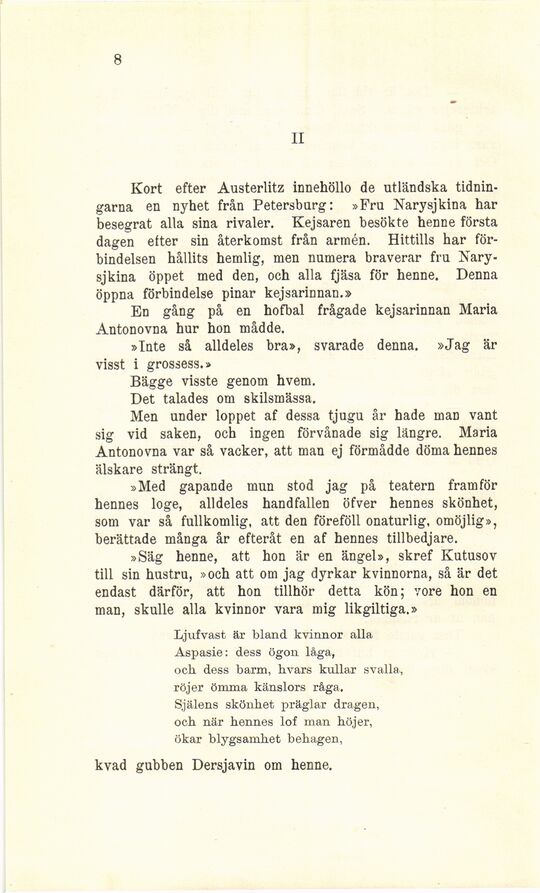 8

II

Kort efter Austerlitz innehöllo de utländska tidningarna en nyhet från Petersburg: »Fru Narysjkina har besegrat alla sina rivaler. Kejsaren besökte henne första dagen efter sin återkomst från armén. Hittills har förbindelsen hållits hemlig, men numera braverar fru Narysjkina öppet med den, och alla fjäsa för henne. Denna öppna förbindelse pinar kejsarinnan.»

En gång på en hofbal frågade kejsarinnan Maria Antonovna hur hon mådde.

»Inte så alldeles bra», svarade denna. »Jag är visst i grossess.»

Bägge visste genom hvem.

Det talades om skilsmässa.

Men under loppet af dessa tjugu år hade man vant sig vid saken, och ingen förvånade sig längre. Maria Antonovna var så vacker, att man ej förmådde döma hennes älskare strängt.

»Med gapande mun stod jag på teatern framför hennes loge, alldeles handfallen öfver hennes skönhet, som var så fullkomlig, att den föreföll onaturlig, omöjlig», berättade många år efteråt en af hennes tillbedjare.

»Säg henne, att hon är en ängel», skref Kutusov till sin hustru, »och att om jag dyrkar kvinnorna, så är det endast därför, att hon tillhör detta kön; vore hon en man, skulle alla kvinnor vara mig likgiltiga.»

Ljufvast är bland kvinnor alla
Aspasie: dess ögon låga,
och dess barm, hvars kullar svalla,
röjer ömma känslors råga.
Själens skönhet präglar dragen,
och när hennes lof man höjer,
ökar blygsamhet behagen,

kvad gubben Dersjavin om henne.